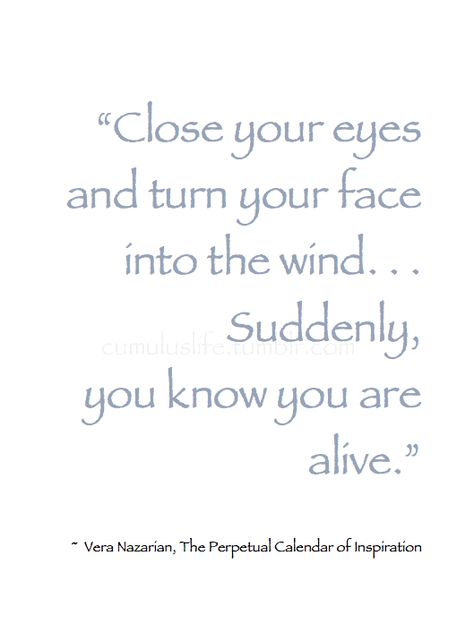 “Close your eyes and turn your face into the wind. . . Suddenly, you know you are alive.”

cumuluslife.tumblr.com

~ Vera Nazarian, The Perpetual Calendar of Inspiration